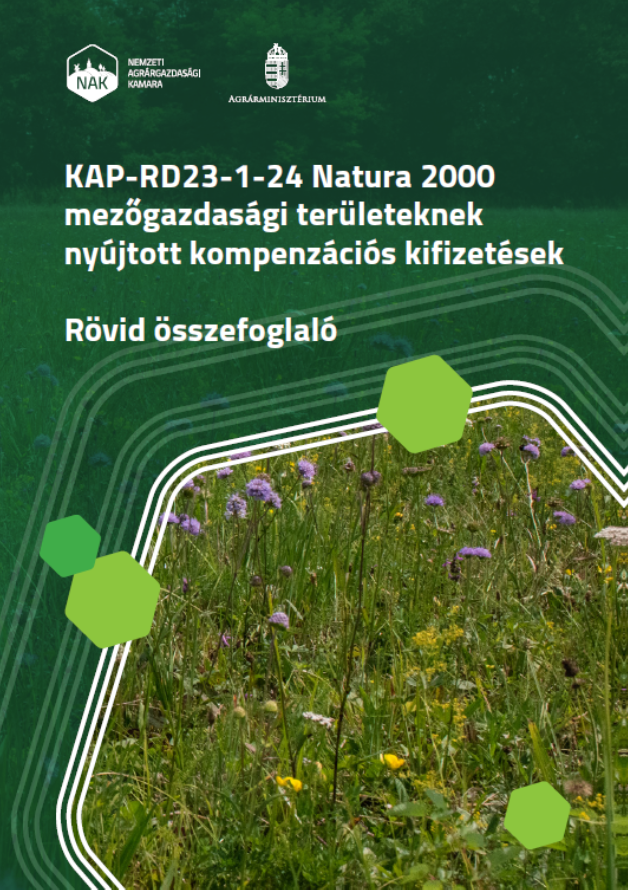 NAK
NEMZETI AGRÁRGAZDASÁGI KAMARA

AGRÁRMINISZTÉRIUM

KAP-RD23-1-24 Natura 2000 mezőgazdasági területeknek nyújtott kompenzációs kifizetések

Rövid összefoglaló